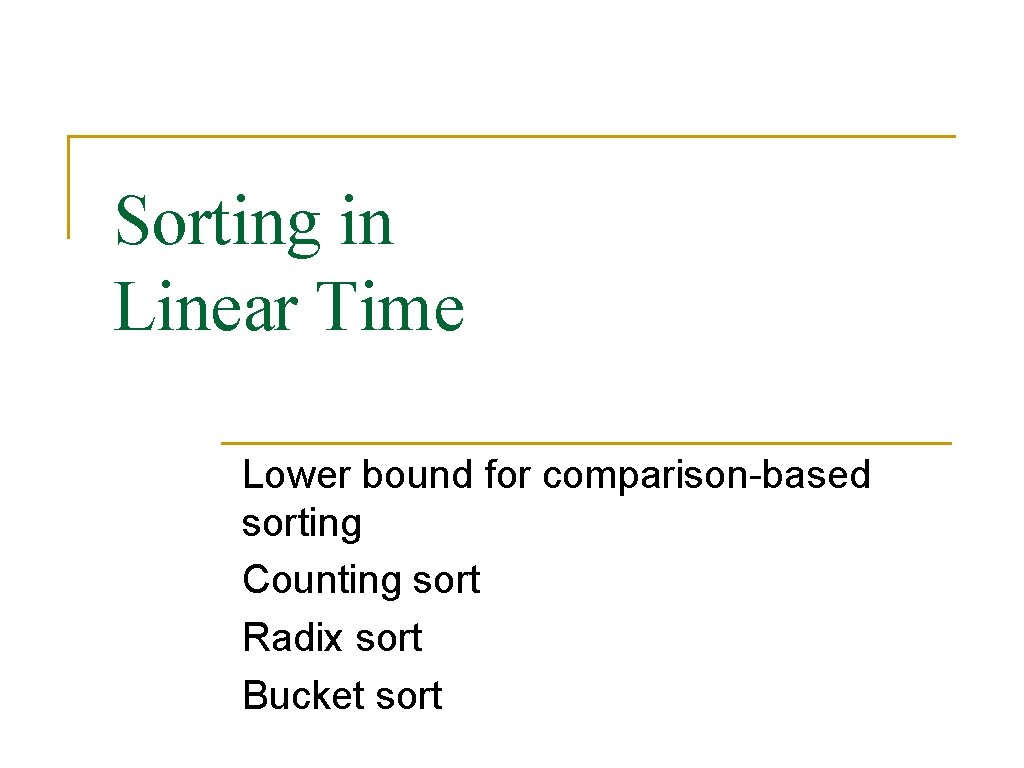 Sorting in Linear Time

Lower bound for comparison-based sorting
Counting sort
Radix sort
Bucket sort